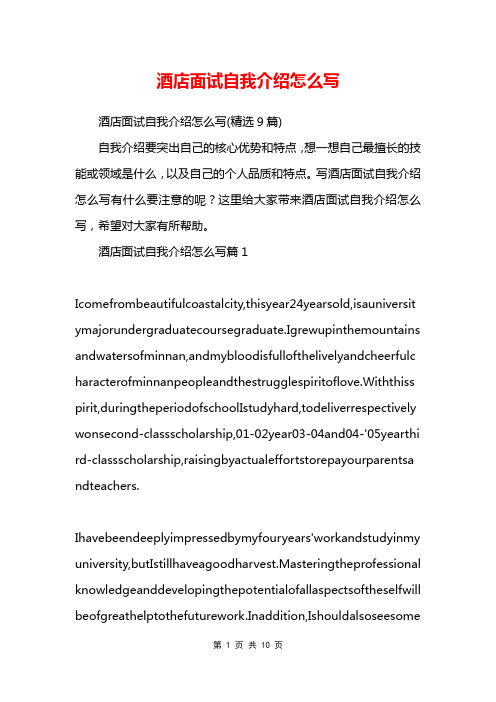 酒店面试自我介绍怎么写

酒店面试自我介绍怎么写(精选 9 篇)

自我介绍要突出自己的核心优势和特点，想一想自己最擅长的技能或领域是什么，以及自己的个人品质和特点。写酒店面试自我介绍怎么写有什么要注意的呢？这里给大家带来酒店面试自我介绍怎么写，希望对大家有所帮助。

酒店面试自我介绍怎么写篇 1

Icomefrombeautifulcoastalcity,thisyear24yearsold,isauniversitymajorundergraduatecoursegraduate.Igrewupinthemountainsandwatersofminnan,andmybloodisfullofthelivelyandcheerfulcharacterofminnanpeopleandthestrugglespiritoflove.Withthisspirit,duringtheperiodofschoolIstudyhard,todeliverrespectivelywonsecond-classscholarship,01-02year03-04and04-'05yearthird-classscholarship,raisingbyactualeffortstorepayourparentsandteachers.

Ihavebeendeeplyimpressedbymyfouryears'workandstudyinmyuniversity,butIstillhaveagoodharvest.Masteringtheprofessionalknowledgeanddevelopingthepotentialofallaspectsoftheselfwillbeofgreathelptothefuturework.Inaddition,Ishouldalsoseesome

第 1 页 共 10 页